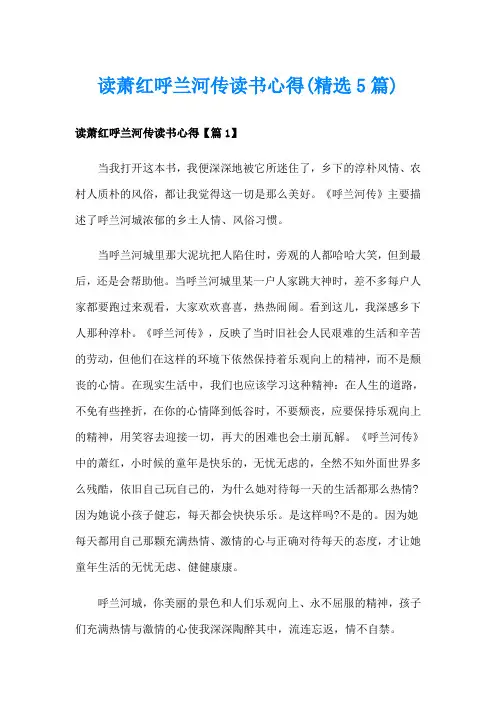 读萧红呼兰河传读书心得(精选5篇)

读萧红呼兰河传读书心得【篇1】

当我打开这本书，我便深深地被它所迷住了，乡下的淳朴风情、农村人质朴的风俗，都让我觉得这一切是那么美好。《呼兰河传》主要描述了呼兰河城浓郁的乡土人情、风俗习惯。

当呼兰河城里那大泥坑把人陷住时，旁观的人都哈哈大笑，但到最后，还是会帮助他。当呼兰河城里某一户人家跳大神时，差不多每户人家都要跑过来观看，大家欢欢喜喜，热热闹闹。看到这儿，我深感乡下人那种淳朴。《呼兰河传》，反映了当时旧社会人民艰难的生活和辛苦的劳动，但他们在这样的环境下依然保持着乐观向上的精神，而不是颓丧的心情。在现实生活中，我们也应该学习这种精神：在人生的道路，不免有些挫折，在你的心情降到低谷时，不要颓丧，应要保持乐观向上的精神，用笑容去迎接一切，再大的困难也会土崩瓦解。《呼兰河传》中的萧红，小时候的童年是快乐的，无忧无虑的，全然不知外面世界多么残酷，依旧自己玩自己的，为什么她对待每一天的生活都那么热情?因为她说小孩子健忘，每天都会快快乐乐。是这样吗?不是的。因为她每天都用自己那颗充满热情、激情的心与正确对待每天的态度，才让她童年生活的无忧无虑、健健康康。

呼兰河城，你美丽的景色和人们乐观向上、永不屈服的精神，孩子们充满热情与激情的心使我深深陶醉其中，流连忘返，情不自禁。